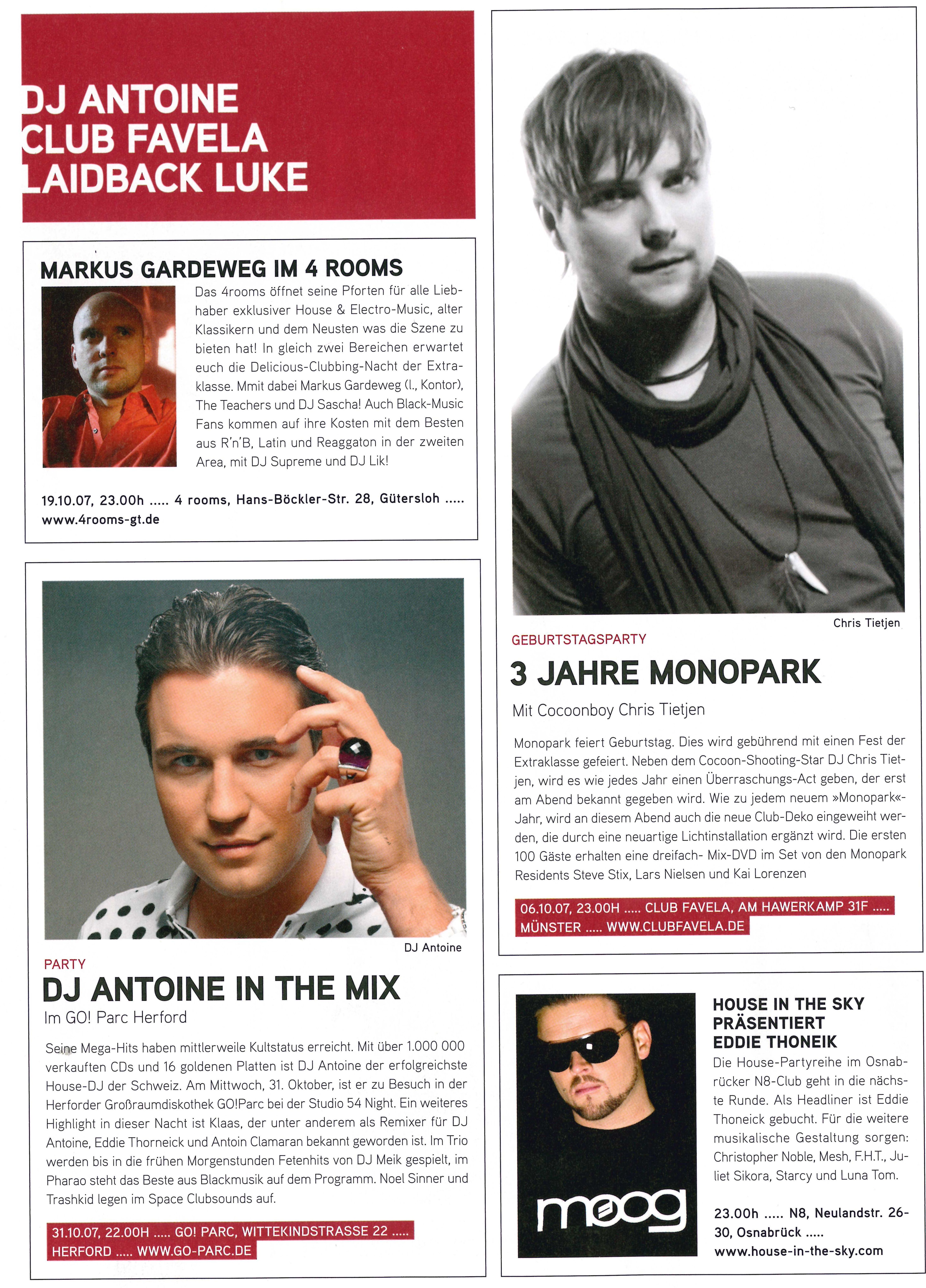 DJ ANTOINE
CLUB FAVELA
LAIDBACK LUKE

MARKUS GARDEWEG IM 4 ROOMS

Das 4rooms öffnet seine Pforten für alle Liebhaber exklusiver House & Electro-Music, alter Klassikern und dem Neusten was die Szene zu bieten hat! In gleich zwei Bereichen erwartet euch die Delicious-Clubbing-Nacht der Extraklasse. Mmit dabei Markus Gardeweg (l., Kontor), The Teachers und DJ Sascha! Auch Black-Music Fans kommen auf ihre Kosten mit dem Besten aus R'n'B, Latin und Reaggaton in der zweiten Area, mit DJ Supreme und DJ Lik!

19.10.07, 23.00h ..... 4 rooms, Hans-Böckler-Str. 28, Gütersloh ..... www.4rooms-gt.de

DJ Antoine

PARTY

DJ ANTOINE IN THE MIX

Im GO! Parc Herford

Seine Mega-Hits haben mittlerweile Kultstatus erreicht. Mit über 1.000 000 verkauften CDs und 16 goldenen Platten ist DJ Antoine der erfolgreichste House-DJ der Schweiz. Am Mittwoch, 31. Oktober, ist er zu Besuch in der Herforder Großraumdiskothek GO!Parc bei der Studio 54 Night. Ein weiteres Highlight in dieser Nacht ist Klaas, der unter anderem als Remixer für DJ Antoine, Eddie Thorneick und Antoin Clamaran bekannt geworden ist. Im Trio werden bis in die frühen Morgenstunden Fetenhits von DJ Meik gespielt, im Pharao steht das Beste aus Blackmusik auf dem Programm. Noel Sinner und Trashkid legen im Space Clubsounds auf.

31.10.07, 22.00H ..... GO! PARC, WITTEKINDSTRASSE 22 ..... HERFORD ..... WWW.GO-PARC.DE

Chris Tietjen

GEBURTSTAGSPARTY

3 JAHRE MONOPARK

Mit Cocoonboy Chris Tietjen

Monopark feiert Geburtstag. Dies wird gebührend mit einen Fest der Extraklasse gefeiert. Neben dem Cocoon-Shooting-Star DJ Chris Tietjen, wird es wie jedes Jahr einen Überraschungs-Act geben, der erst am Abend bekannt gegeben wird. Wie zu jedem neuem »Monopark«-Jahr, wird an diesem Abend auch die neue Club-Deko eingeweiht werden, die durch eine neuartige Lichtinstallation ergänzt wird. Die ersten 100 Gäste erhalten eine dreifach- Mix-DVD im Set von den Monopark Residents Steve Stix, Lars Nielsen und Kai Lorenzen

06.10.07, 23.00H ..... CLUB FAVELA, AM HAWERKAMP 31F ..... MÜNSTER ..... WWW.CLUBFAVELA.DE

moog

HOUSE IN THE SKY PRÄSENTIERT EDDIE THONEIK

Die House-Partyreihe im Osnabrücker N8-Club geht in die nächste Runde. Als Headliner ist Eddie Thoneick gebucht. Für die weitere musikalische Gestaltung sorgen: Christopher Noble, Mesh, F.H.T., Juliet Sikora, Starcy und Luna Tom.

23.00h ..... N8, Neulandstr. 26-30, Osnabrück ..... www.house-in-the-sky.com